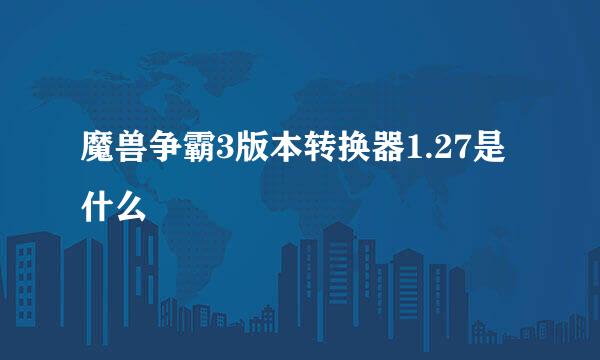 魔兽争霸3版本转换器1.27是什么